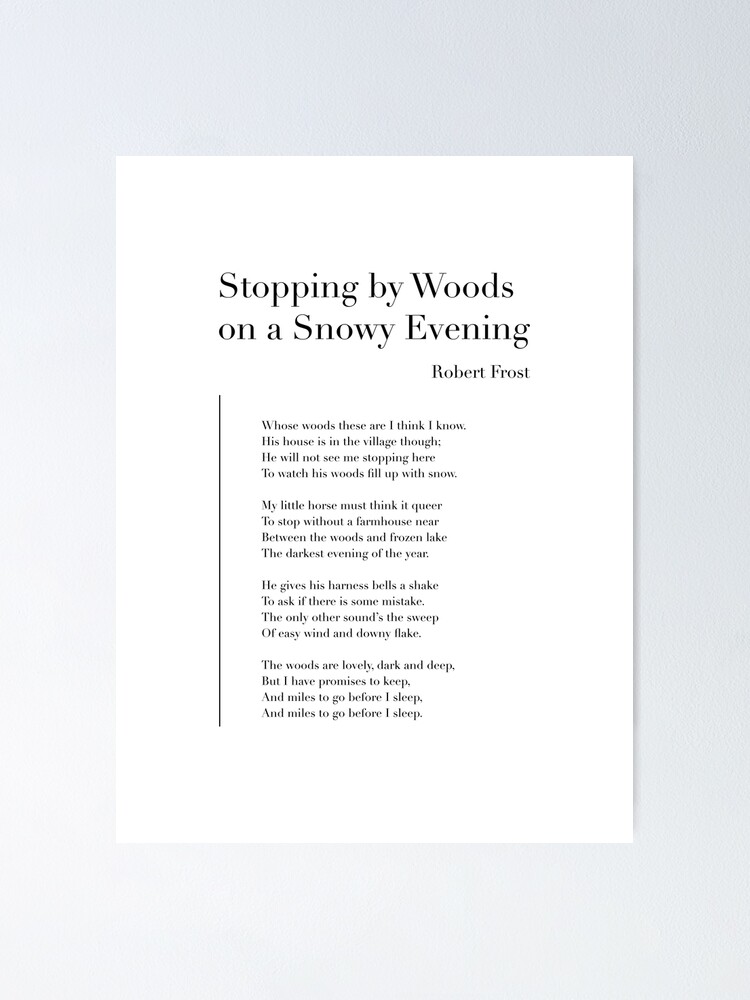 Stopping by Woods on a Snowy Evening

Robert Frost

Whose woods these are I think I know.
His house is in the village though;
He will not see me stopping here
To watch his woods fill up with snow.

My little horse must think it queer
To stop without a farmhouse near
Between the woods and frozen lake
The darkest evening of the year.

He gives his harness bells a shake
To ask if there is some mistake.
The only other sound's the sweep
Of easy wind and downy flake.

The woods are lovely, dark and deep,
But I have promises to keep,
And miles to go before I sleep,
And miles to go before I sleep.